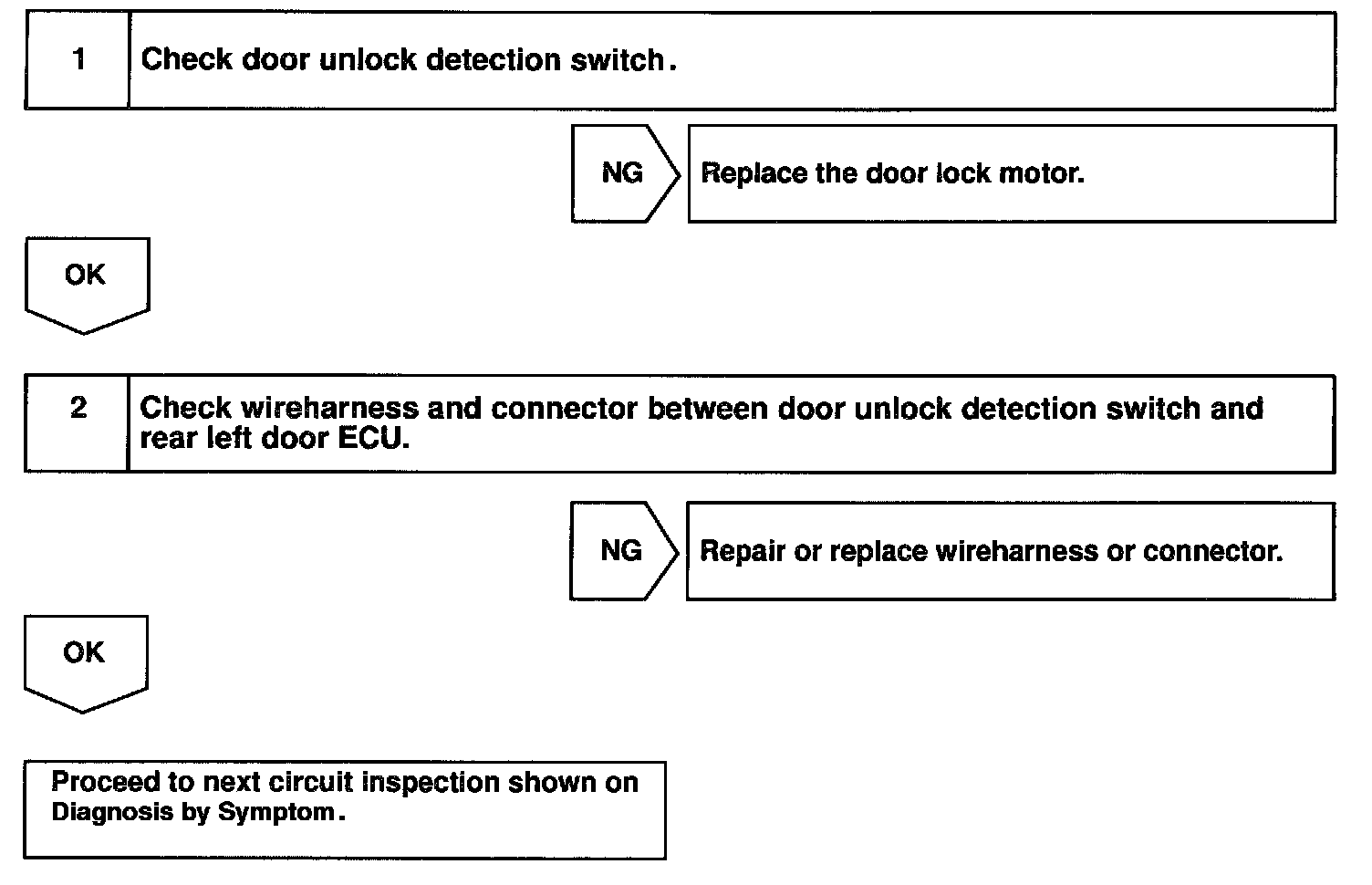 1

Check door unlock detection switch.

NG

Replace the door lock motor.

OK

2

Check wireharness and connector between door unlock detection switch and rear left door ECU.

NG

Repair or replace wireharness or connector.

OK

Proceed to next circuit inspection shown on Diagnosis by Symptom.